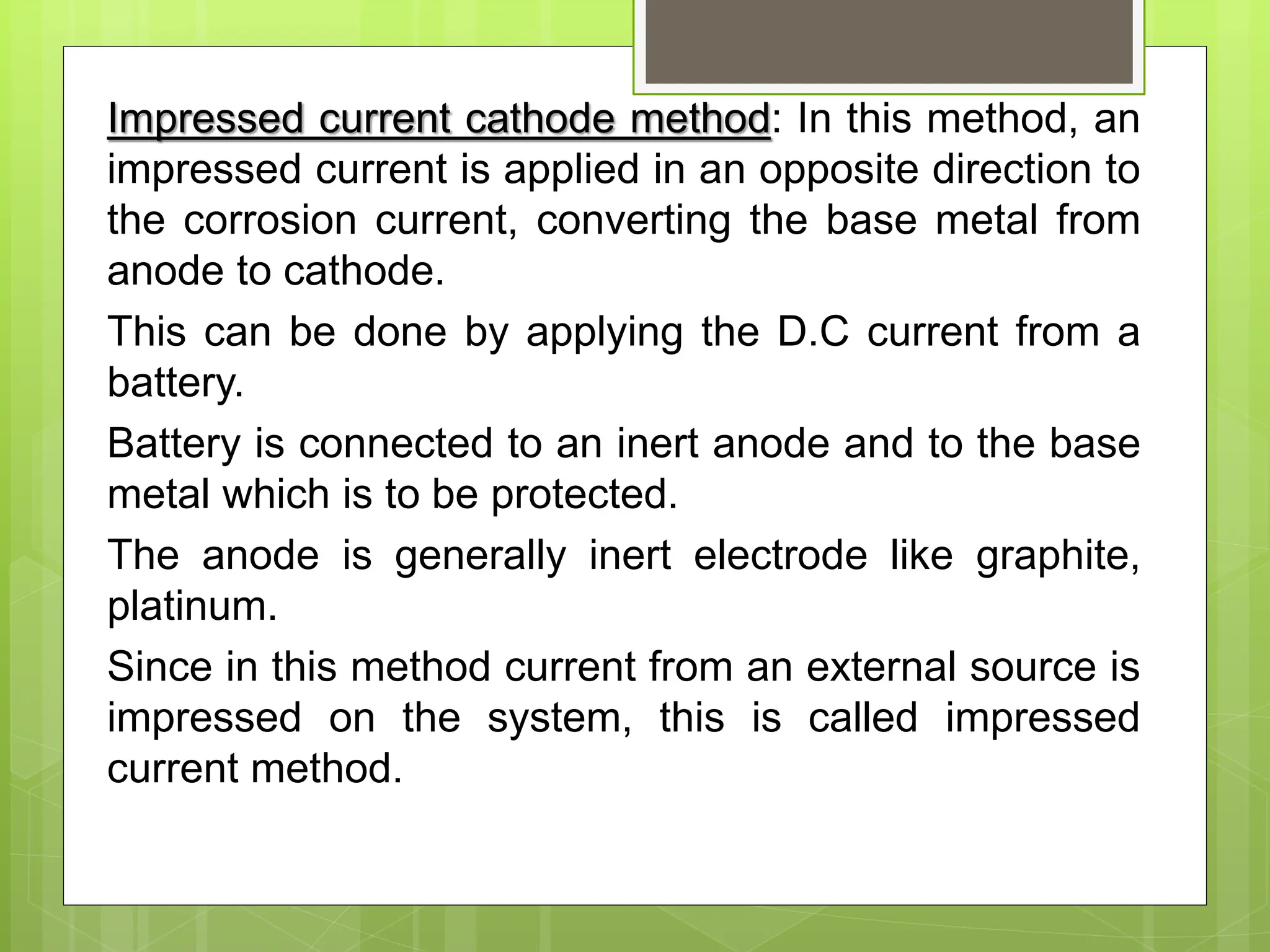 Impressed current cathode method: In this method, an impressed current is applied in an opposite direction to the corrosion current, converting the base metal from anode to cathode.

This can be done by applying the D.C current from a battery.

Battery is connected to an inert anode and to the base metal which is to be protected.

The anode is generally inert electrode like graphite, platinum.

Since in this method current from an external source is impressed on the system, this is called impressed current method.